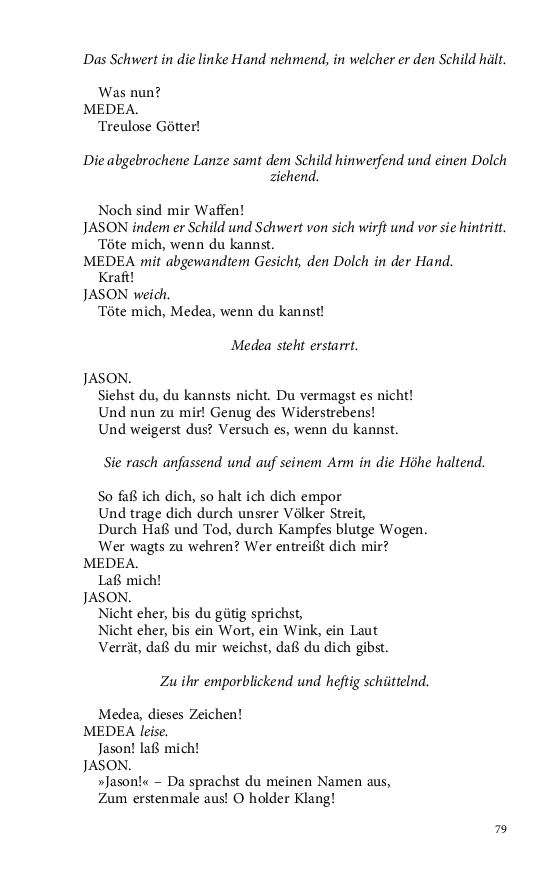 Das Schwert in die linke Hand nehmend, in welcher er den Schild hält.

Was nun?
MEDEA.
Treulose Götter!

Die abgebrochene Lanze samt dem Schild hinwerfend und einen Dolch ziehend.

Noch sind mir Waffen!
JASON indem er Schild und Schwert von sich wirft und vor sie hintritt.
Töte mich, wenn du kannst.
MEDEA mit abgewandtem Gesicht, den Dolch in der Hand.
Kraft!
JASON weich.
Töte mich, Medea, wenn du kannst!

Medea steht erstarrt.

JASON.
Siehst du, du kannsts nicht. Du vermagst es nicht!
Und nun zu mir! Genug des Widerstrebens!
Und weigerst dus? Versuch es, wenn du kannst.

Sie rasch anfassend und auf seinem Arm in die Höhe haltend.

So faß ich dich, so halt ich dich empor
Und trage dich durch unsrer Völker Streit,
Durch Haß und Tod, durch Kampfes blutge Wogen.
Wer wagts zu wehren? Wer entreißt dich mir?
MEDEA.
Laß mich!
JASON.
Nicht eher, bis du gütig sprichst,
Nicht eher, bis ein Wort, ein Wink, ein Laut
Verrät, daß du mir weichst, daß du dich gibst.

Zu ihr emporblickend und heftig schüttelnd.

Medea, dieses Zeichen!
MEDEA leise.
Jason! laß mich!
JASON.
»Jason!« – Da sprachst du meinen Namen aus,
Zum erstenmale aus! O holder Klang!

79